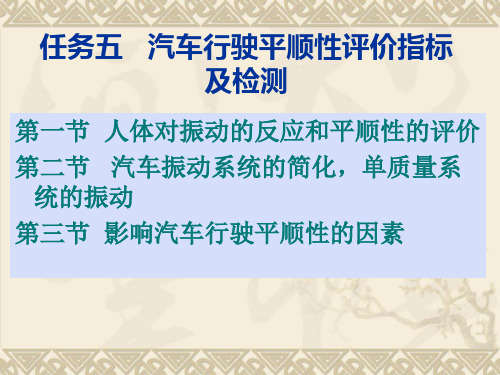 任务五　汽车行驶平顺性评价指标及检测

第一节 人体对振动的反应和平顺性的评价

第二节 汽车振动系统的简化，单质量系统的振动

第三节 影响汽车行驶平顺性的因素